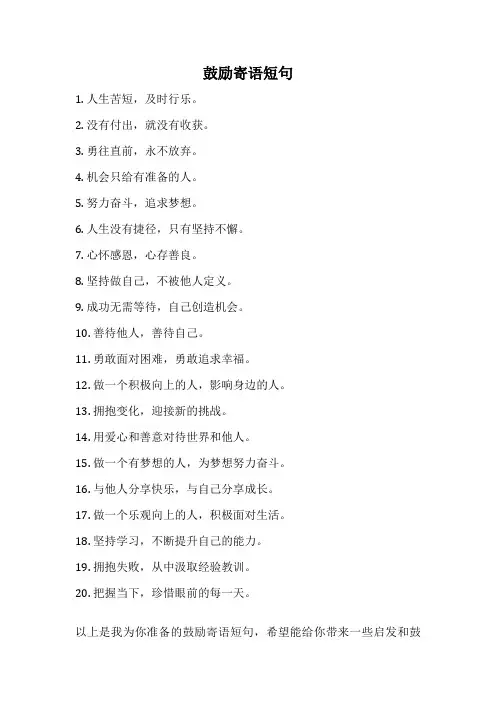 鼓励寄语短句

1. 人生苦短，及时行乐。

2. 没有付出，就没有收获。

3. 勇往直前，永不放弃。

4. 机会只给有准备的人。

5. 努力奋斗，追求梦想。

6. 人生没有捷径，只有坚持不懈。

7. 心怀感恩，心存善良。

8. 坚持做自己，不被他人定义。

9. 成功无需等待，自己创造机会。

10. 善待他人，善待自己。

11. 勇敢面对困难，勇敢追求幸福。

12. 做一个积极向上的人，影响身边的人。

13. 拥抱变化，迎接新的挑战。

14. 用爱心和善意对待世界和他人。

15. 做一个有梦想的人，为梦想努力奋斗。

16. 与他人分享快乐，与自己分享成长。

17. 做一个乐观向上的人，积极面对生活。

18. 坚持学习，不断提升自己的能力。

19. 拥抱失败，从中汲取经验教训。

20. 把握当下，珍惜眼前的每一天。

以上是我为你准备的鼓励寄语短句，希望能给你带来一些启发和鼓